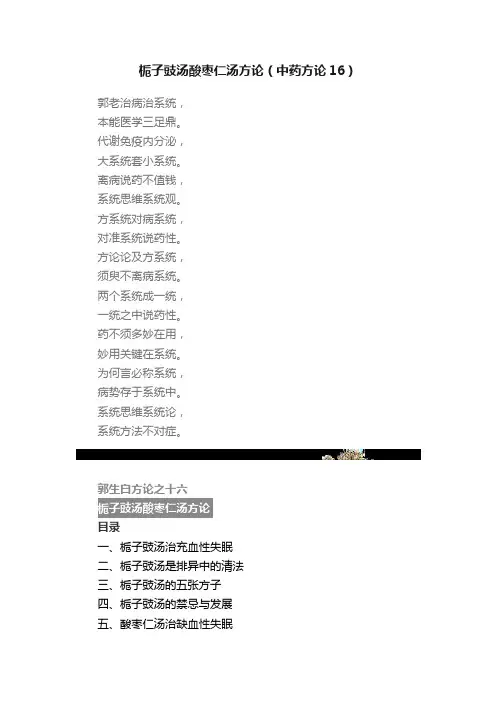 栀子豉汤酸枣仁汤方论（中药方论16）

郭老治病治系统，
本能医学三足鼎。
代谢免疫内分泌，
大系统套小系统。
离病说药不值钱，
系统思维系统观。
方系统对病系统，
对准系统说药性。
方论论及方系统，
须臾不离病系统。
两个系统成一统，
一统之中说药性。
药不须多妙在用，
妙用关键在系统。
为何言必称系统，
病势存于系统中。
系统思维系统论，
系统方法不对症。

郭生白方论之十六
栀子豉汤酸枣仁汤方论
目录
一、栀子豉汤治充血性失眠
二、栀子豉汤是排异中的清法
三、栀子豉汤的五张方子
四、栀子豉汤的禁忌与发展
五、酸枣仁汤治缺血性失眠